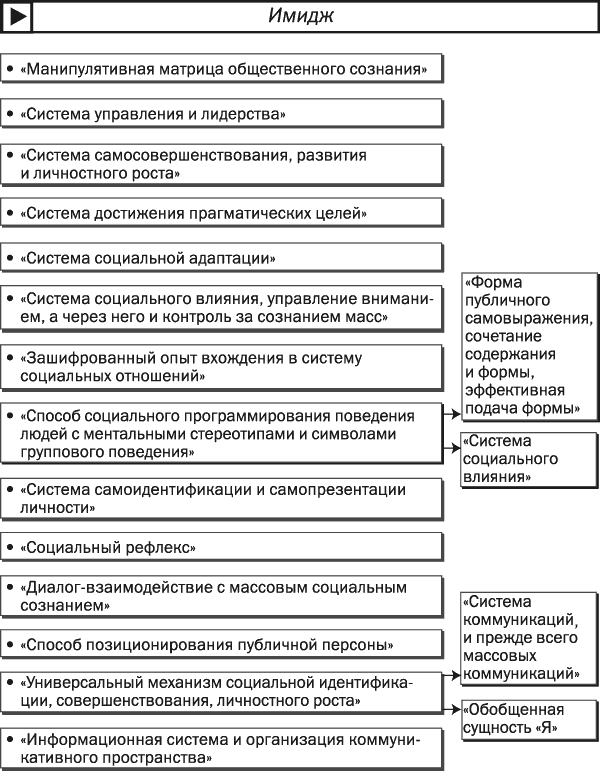 Имидж

• «Манипулятивная матрица общественного сознания»

• «Система управления и лидерства»

• «Система самосовершенствования, развития и личностного роста»

• «Система достижения прагматических целей»

• «Система социальной адаптации»

• «Система социального влияния, управление вниманием, а через него и контроль за сознанием масс»

• «Зашифрованный опыт вхождения в систему социальных отношений»

• «Способ социального программирования поведения людей с ментальными стереотипами и символами группового поведения»

• «Система самоидентификации и самопрезентации личности»

• «Социальный рефлекс»

• «Диалог-взаимодействие с массовым социальным сознанием»

• «Способ позиционирования публичной персоны»

• «Универсальный механизм социальной идентификации, совершенствования, личностного роста»

• «Информационная система и организация коммуникативного пространства»

«Форма публичного самовыражения, сочетание содержания и формы, эффективная подача формы»

«Система социального влияния»

«Система коммуникаций, и прежде всего массовых коммуникаций»

«Обобщенная сущность «Я»